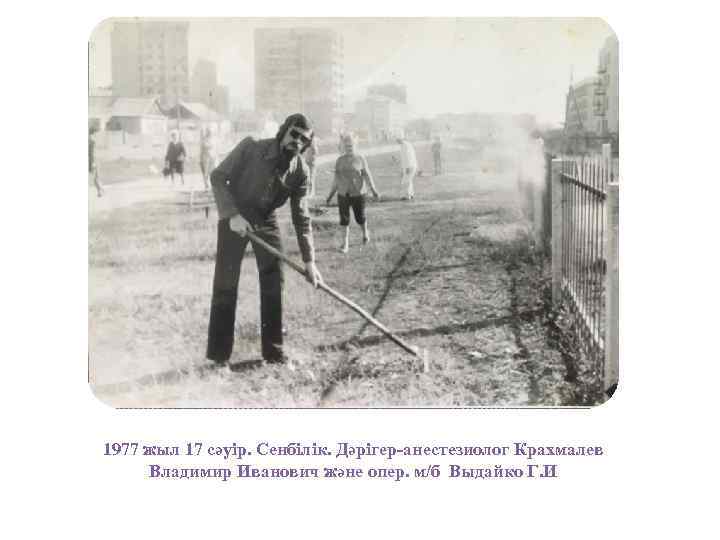 1977 жыл 17 сәуір. Сенбілік. Дәрігер-анестезиолог Крахмалев Владимир Иванович және опер. м/б Выдайко Г.И